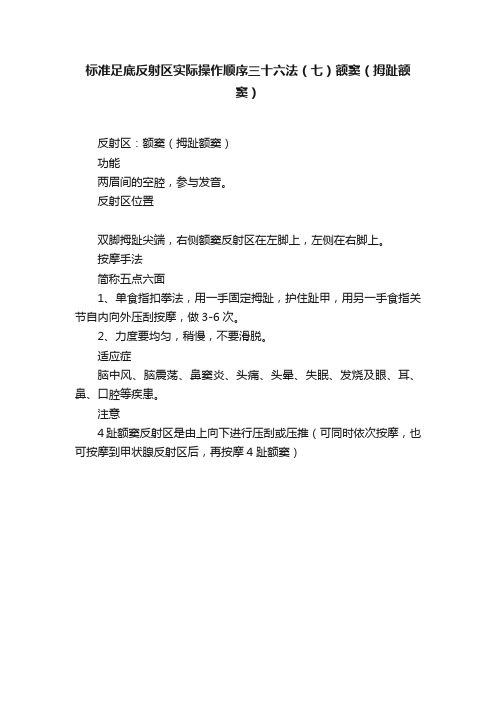 标准足底反射区实际操作顺序三十六法（七）额窦（拇趾额窦）

反射区：额窦（拇趾额窦）

功能

两眉间的空腔，参与发音。

反射区位置

双脚拇趾尖端，右侧额窦反射区在左脚上，左侧在右脚上。

按摩手法

简称五点六面

1、单食指扣拳法，用一手固定拇趾，护住趾甲，用另一手食指关节自内向外压刮按摩，做 3-6 次。

2、力度要均匀，稍慢，不要滑脱。

适应症

脑中风、脑震荡、鼻窦炎、头痛、头晕、失眠、发烧及眼、耳、鼻、口腔等疾患。

注意

4 趾额窦反射区是由上向下进行压刮或压推（可同时依次按摩，也可按摩到甲状腺反射区后，再按摩 4 趾额窦）